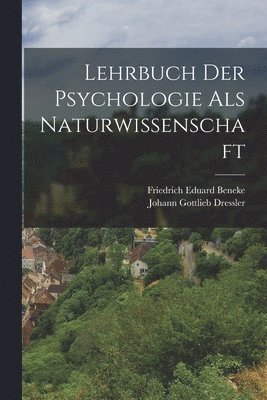 Lehrbuch Der Psychologie Als Naturwissenschaft

Friedrich Eduard Beneke
Johann Gottlieb Dressler